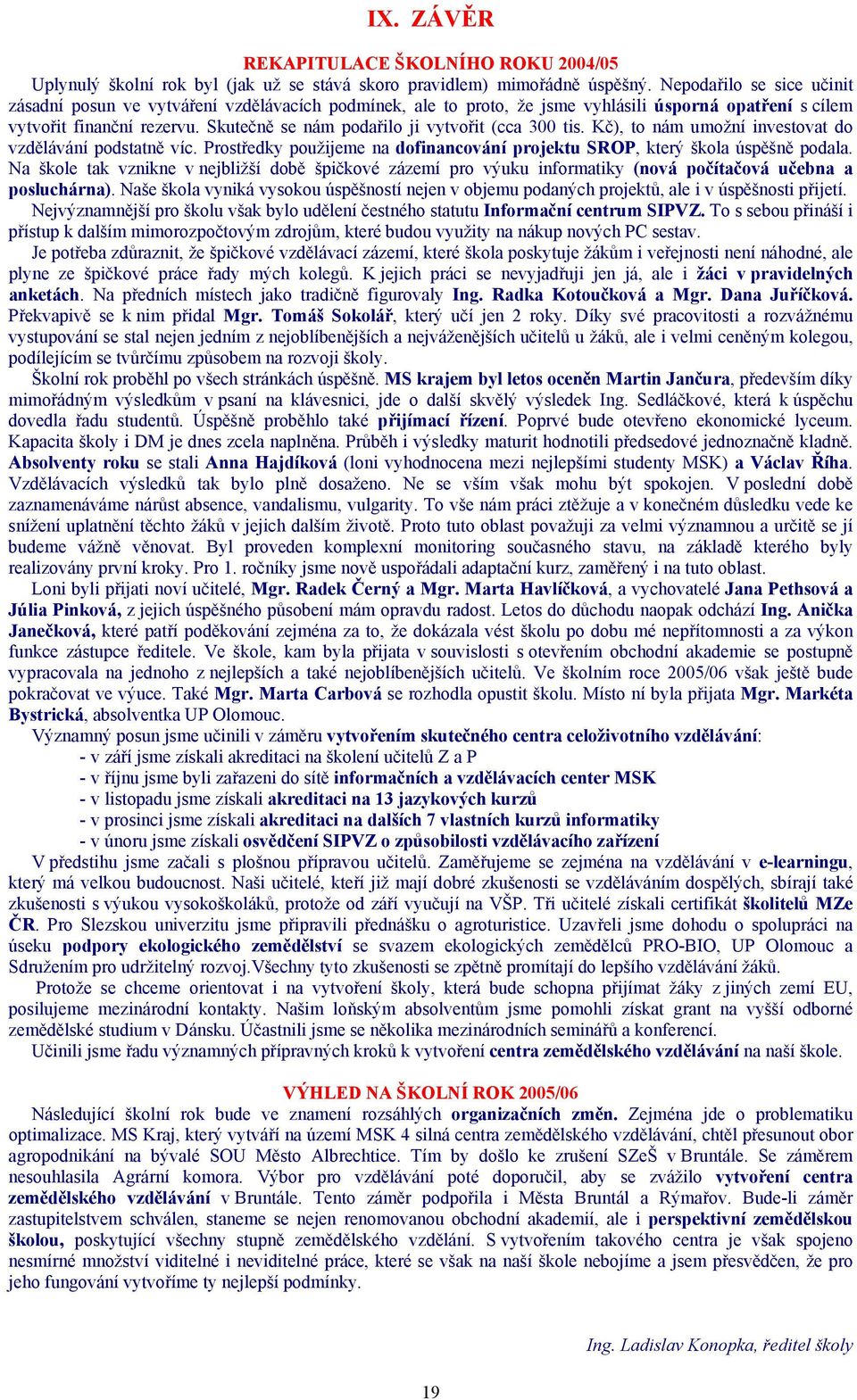 IX. ZÁVĚR

REKAPITULACE ŠKOLNÍHO ROKU 2004/05

Uplynulý školní rok byl (jak už se stává skoro pravidlem) mimořádně úspěšný. Nepodařilo se sice učinit zásadní posun ve vytváření vzdělávacích podmínek, ale to proto, že jsme vyhlásili úsporná opatření s cílem vytvořit finanční rezervu. Skutečně se nám podařilo ji vytvořit (cca 300 tis. Kč), to nám umožní investovat do vzdělávání podstatně víc. Prostředky použijeme na dofinancování projektu SROP, který škola úspěšně podala. Na škole tak vznikne v nejbližší době špičkové zázemí pro výuku informatiky (nová počítačová učebna a posluchárna). Naše škola vyniká vysokou úspěšností nejen v objemu podaných projektů, ale i v úspěšnosti přijetí.

Nejvýznamnější pro školu však bylo udělení čestného statutu Informační centrum SIPVZ. To s sebou přináší i přístup k dalším mimorozpočtovým zdrojům, které budou využity na nákup nových PC sestav.

Je potřeba zdůraznit, že špičkové vzdělávací zázemí, které škola poskytuje žákům i veřejnosti není náhodné, ale plyne ze špičkové práce řady mých kolegů. K jejich práci se nevyjadřuji jen já, ale i žáci v pravidelných anketách. Na předních místech jako tradičně figurovaly Ing. Radka Kotoučková a Mgr. Dana Juříčková. Překvapivě se k nim přidal Mgr. Tomáš Sokolář, který učí jen 2 roky. Díky své pracovitosti a rozvážnému vystupování se stal nejen jedním z nejoblíbenějších a nejváženějších učitelů u žáků, ale i velmi ceněným kolegou, podílejícím se tvůrčímu způsobem na rozvoji školy.

Školní rok proběhl po všech stránkách úspěšně. MS krajem byl letos oceněn Martin Jančura, především díky mimořádným výsledkům v psaní na klávesnici, jde o další skvělý výsledek Ing. Sedláčkové, která k úspěchu dovedla řadu studentů. Úspěšně proběhlo také přijímací řízení. Poprvé bude otevřeno ekonomické lyceum. Kapacita školy i DM je dnes zcela naplněna. Průběh i výsledky maturit hodnotili předsedové jednoznačně kladně. Absolventy roku se stali Anna Hajdíková (loni vyhodnocena mezi nejlepšími studenty MSK) a Václav Říha. Vzdělávacích výsledků tak bylo plně dosaženo. Ne se vším však mohu být spokojen. V poslední době zaznamenáváme nárůst absence, vandalismu, vulgarity. To vše nám práci ztěžuje a v konečném důsledku vede ke snížení uplatnění těchto žáků v jejich dalším životě. Proto tuto oblast považuji za velmi významnou a určitě se jí budeme vážně věnovat. Byl proveden komplexní monitoring současného stavu, na základě kterého byly realizovány první kroky. Pro 1. ročníky jsme nově uspořádali adaptační kurz, zaměřený i na tuto oblast.

Loni byli přijati noví učitelé, Mgr. Radek Černý a Mgr. Marta Havlíčková, a vychovatelé Jana Pethsová a Júlia Pinková, z jejich úspěšného působení mám opravdu radost. Letos do důchodu naopak odchází Ing. Anička Janečková, které patří poděkování zejména za to, že dokázala vést školu po dobu mé nepřítomnosti a za výkon funkce zástupce ředitele. Ve škole, kam byla přijata v souvislosti s otevřením obchodní akademie se postupně vypracovala na jednoho z nejlepších a také nejoblíbenějších učitelů. Ve školním roce 2005/06 však ještě bude pokračovat ve výuce. Také Mgr. Marta Carbová se rozhodla opustit školu. Místo ní byla přijata Mgr. Markéta Bystrická, absolventka UP Olomouc.

Významný posun jsme učinili v záměru vytvořením skutečného centra celoživotního vzdělávání:
- v září jsme získali akreditaci na školení učitelů Z a P
- v říjnu jsme byli zařazeni do sítě informačních a vzdělávacích center MSK
- v listopadu jsme získali akreditaci na 13 jazykových kurzů
- v prosinci jsme získali akreditaci na dalších 7 vlastních kurzů informatiky
- v únoru jsme získali osvědčení SIPVZ o způsobilosti vzdělávacího zařízení

V předstihu jsme začali s plošnou přípravou učitelů. Zaměřujeme se zejména na vzdělávání v e-learningu, který má velkou budoucnost. Naši učitelé, kteří již mají dobré zkušenosti se vzděláváním dospělých, sbírají také zkušenosti s výukou vysokoškoláků, protože od září vyučují na VŠP. Tři učitelé získali certifikát školitelů MZe ČR. Pro Slezskou univerzitu jsme připravili přednášku o agroturistice. Uzavřeli jsme dohodu o spolupráci na úseku podpory ekologického zemědělství se svazem ekologických zemědělců PRO-BIO, UP Olomouc a Sdružením pro udržitelný rozvoj.Všechny tyto zkušenosti se zpětně promítají do lepšího vzdělávání žáků.

Protože se chceme orientovat i na vytvoření školy, která bude schopna přijímat žáky z jiných zemí EU, posilujeme mezinárodní kontakty. Našim loňským absolventům jsme pomohli získat grant na vyšší odborné zemědělské studium v Dánsku. Účastnili jsme se několika mezinárodních seminářů a konferencí.

Učinili jsme řadu významných přípravných kroků k vytvoření centra zemědělského vzdělávání na naší škole.

VÝHLED NA ŠKOLNÍ ROK 2005/06

Následující školní rok bude ve znamení rozsáhlých organizačních změn. Zejména jde o problematiku optimalizace. MS Kraj, který vytváří na území MSK 4 silná centra zemědělského vzdělávání, chtěl přesunout obor agropodnikání na bývalé SOU Město Albrechtice. Tím by došlo ke zrušení SZeŠ v Bruntále. Se záměrem nesouhlasila Agrární komora. Výbor pro vzdělávání poté doporučil, aby se zvážilo vytvoření centra zemědělského vzdělávání v Bruntále. Tento záměr podpořila i Města Bruntál a Rýmařov. Bude-li záměr zastupitelstvem schválen, staneme se nejen renomovanou obchodní akademií, ale i perspektivní zemědělskou školou, poskytující všechny stupně zemědělského vzdělání. S vytvořením takového centra je však spojeno nesmírné množství viditelné i neviditelné práce, které se však na naší škole nebojíme a jsem přesvědčen, že pro jeho fungování vytvoříme ty nejlepší podmínky.

Ing. Ladislav Konopka, ředitel školy

19